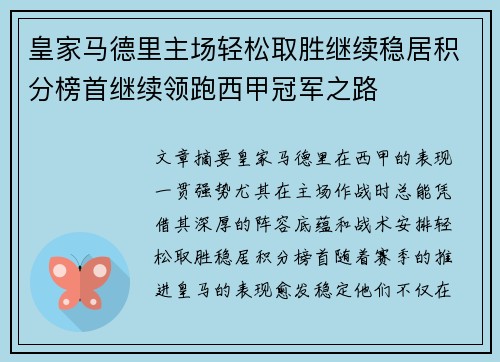 皇家马德里主场轻松取胜继续稳居积分榜首继续领跑西甲冠军之路

文章摘要皇家马德里在西甲的表现一贯强势尤其在主场作战时总能凭借其深厚的阵容底蕴和战术安排轻松取胜稳居积分榜首随着赛季的推进皇马的表现愈发稳定他们不仅在